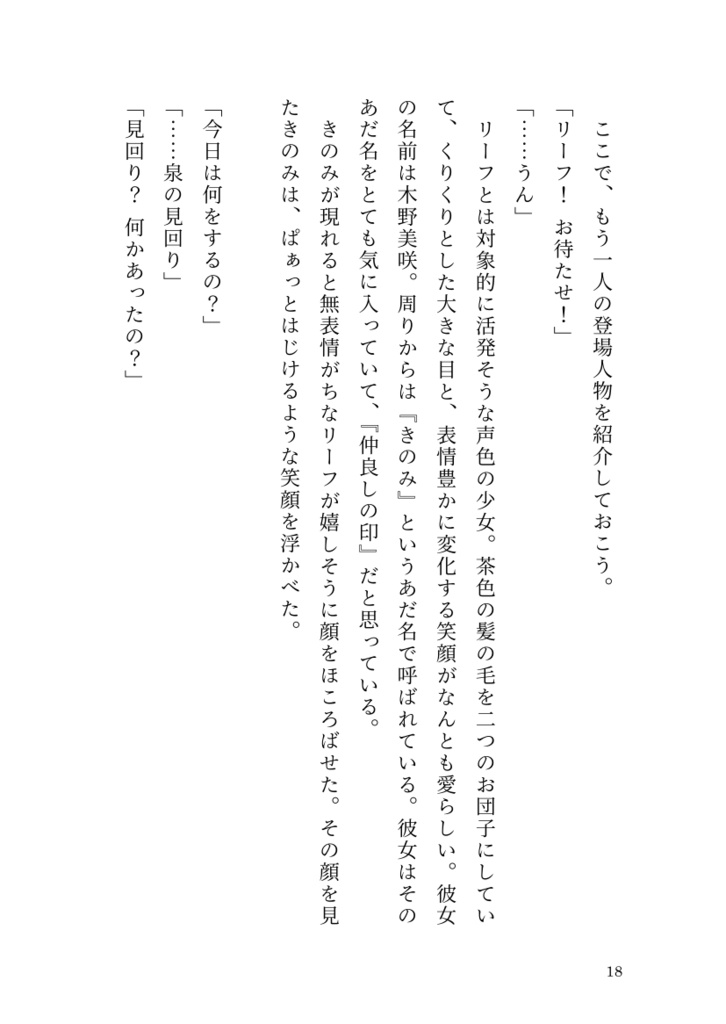 ここで、もう一人の登場人物を紹介しておこう。

「リーフ！　お待たせ！」

「……うん」

リーフとは対象的に活発そうな声色の少女。茶色の髪の毛を二つのお団子にしていて、くりくりとした大きな目と、表情豊かに変化する笑顔がなんとも愛らしい。彼女の名前は木野美咲。周りからは『きのみ』というあだ名で呼ばれている。彼女はそのあだ名をとても気に入っていて、『仲良しの印』だと思っている。

きのみが現れると無表情がちなリーフが嬉しそうに顔をほころばせた。その顔を見たきのみは、ぱぁっとはじけるような笑顔を浮かべた。

「今日は何をするの？」

「……泉の見回り」

「見回り？　何かあったの？」

18